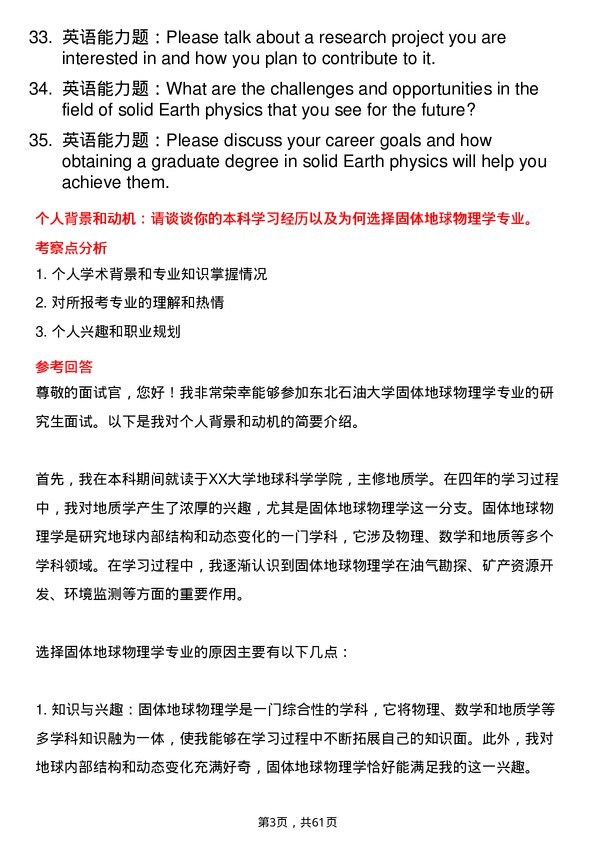 33. 英语能力题：Please talk about a research project you are interested in and how you plan to contribute to it.
34. 英语能力题：What are the challenges and opportunities in the field of solid Earth physics that you see for the future?
35. 英语能力题：Please discuss your career goals and how obtaining a graduate degree in solid Earth physics will help you achieve them.

个人背景和动机：请谈谈你的本科学习经历以及为何选择固体地球物理学专业。

考察点分析

1. 个人学术背景和专业知识掌握情况
2. 对所报考专业的理解和热情
3. 个人兴趣和职业规划

参考回答

尊敬的面试官，您好！我非常荣幸能够参加东北石油大学固体地球物理学专业的研究生面试。以下是我对个人背景和动机的简要介绍。

首先，我在本科期间就读于XX大学地球科学学院，主修地质学。在四年的学习过程中，我对地质学产生了浓厚的兴趣，尤其是固体地球物理学这一分支。固体地球物理学是研究地球内部结构和动态变化的一门学科，它涉及物理、数学和地质等多个学科领域。在学习过程中，我逐渐认识到固体地球物理学在油气勘探、矿产资源开发、环境监测等方面的重要作用。

选择固体地球物理学专业的原因主要有以下几点：

1. 知识与兴趣：固体地球物理学是一门综合性的学科，它将物理、数学和地质学等多学科知识融为一体，使我能够在学习过程中不断拓展自己的知识面。此外，我对地球内部结构和动态变化充满好奇，固体地球物理学恰好能满足我的这一兴趣。

第3页，共61页